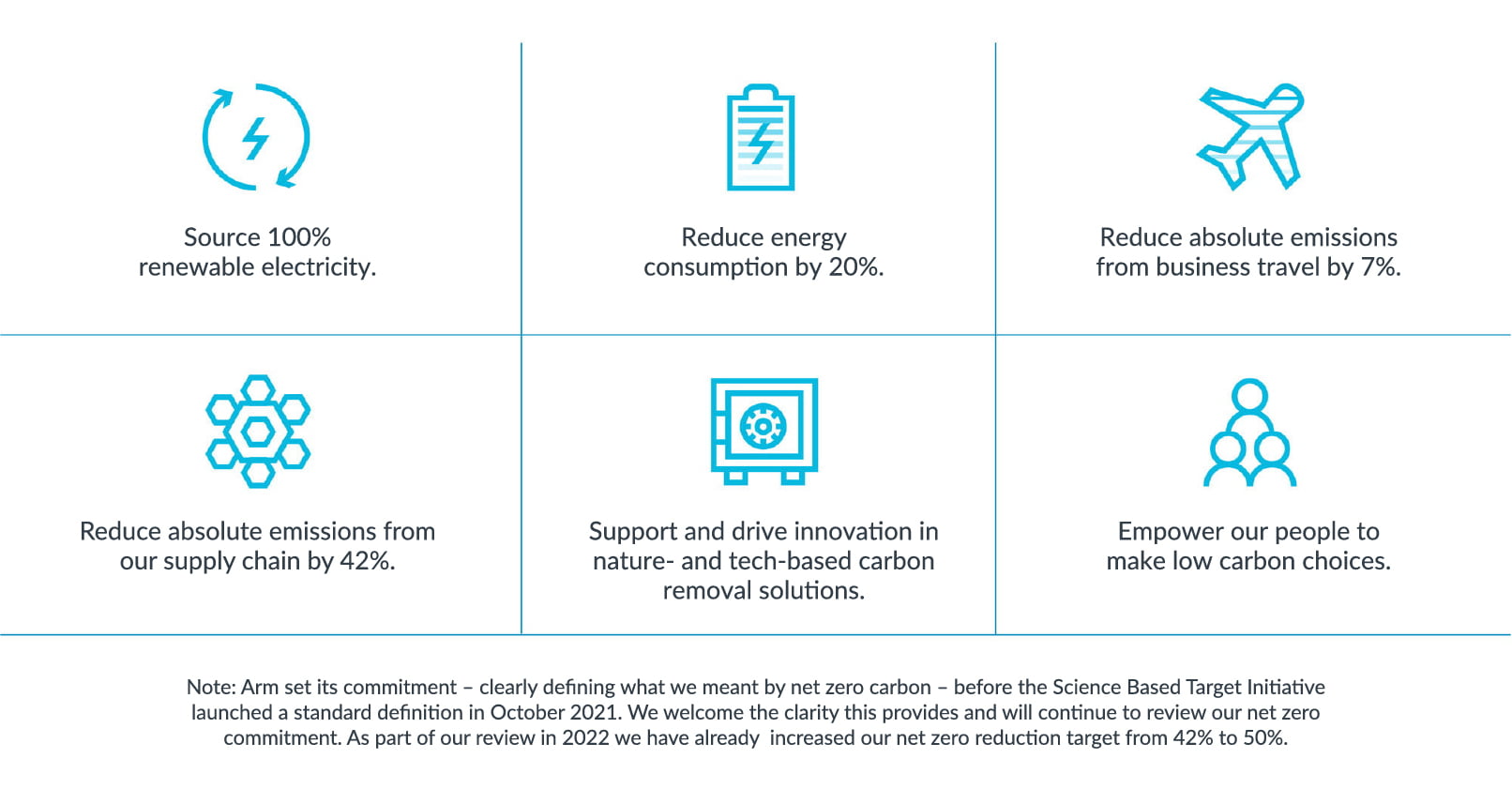 Source 100% renewable electricity.

Reduce energy consumption by 20%.

Reduce absolute emissions from business travel by 7%.

Reduce absolute emissions from our supply chain by 42%.

Support and drive innovation in nature- and tech-based carbon removal solutions.

Empower our people to make low carbon choices.

Note: Arm set its commitment – clearly defining what we meant by net zero carbon – before the Science Based Target Initiative launched a standard definition in October 2021. We welcome the clarity this provides and will continue to review our net zero commitment. As part of our review in 2022 we have already increased our net zero reduction target from 42% to 50%.